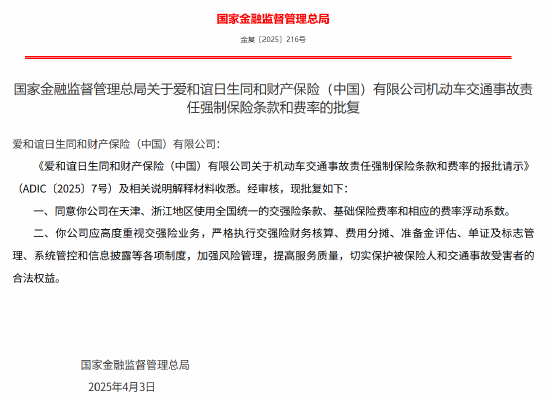 国家金融监督管理总局

金复〔2025〕216号

国家金融监督管理总局关于爱和谊日生同和财产保险（中国）有限公司机动车交通事故责任强制保险条款和费率的批复

爱和谊日生同和财产保险（中国）有限公司：

《爱和谊日生同和财产保险（中国）有限公司关于机动车交通事故责任强制保险条款和费率的报批请示》（ADIC〔2025〕7号）及相关说明解释材料收悉。经审核，现批复如下：

一、同意你公司在天津、浙江地区使用全国统一的交强险条款、基础保险费率和相应的费率浮动系数。

二、你公司应高度重视交强险业务，严格执行交强险财务核算、费用分摊、准备金评估、单证及标志管理、系统管控和信息披露等各项制度，加强风险管理，提高服务质量，切实保护被保险人和交通事故受害者的合法权益。

国家金融监督管理总局

2025年4月3日